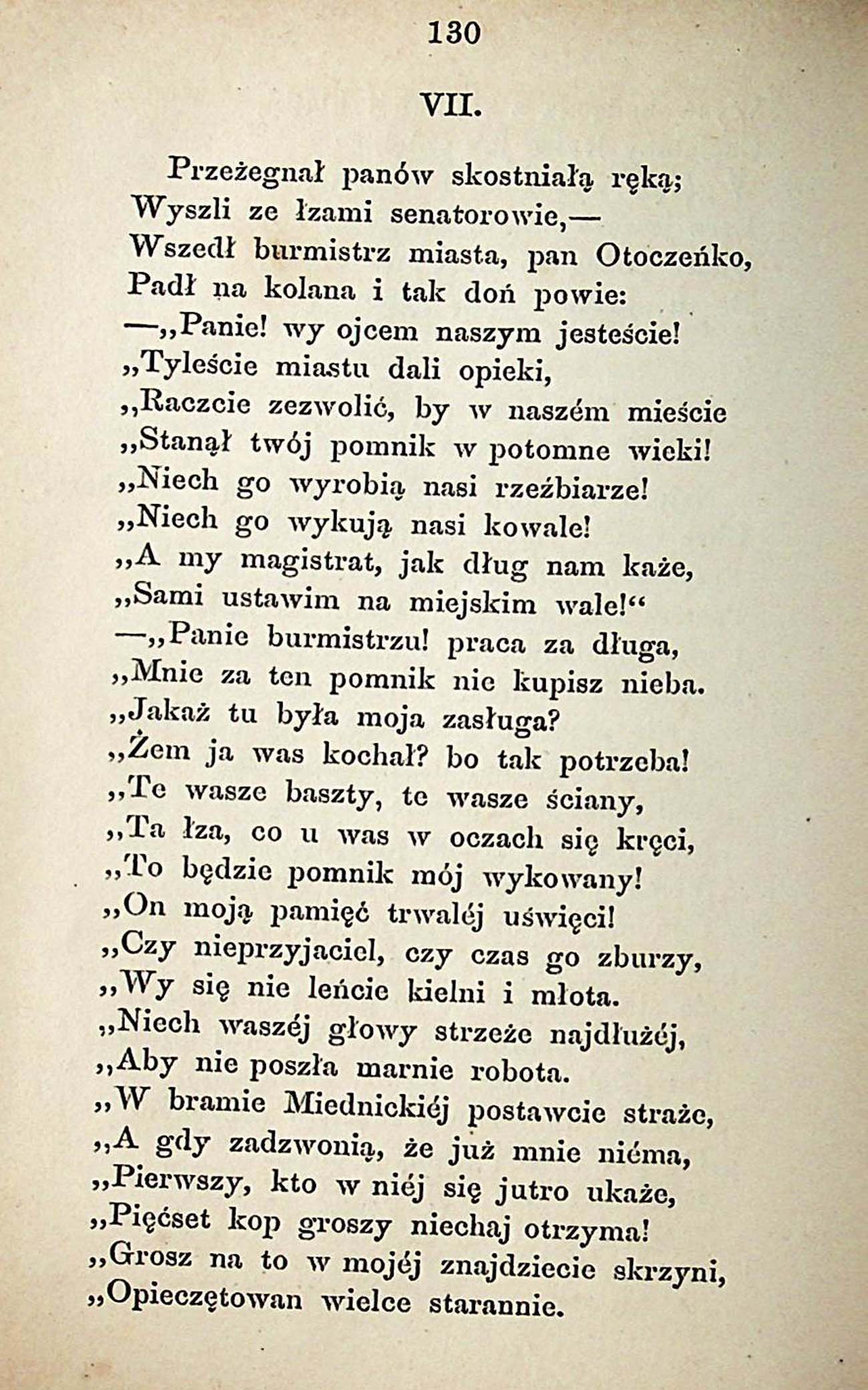 130

VII.

Przeżegnał panów skostniałą ręką;
Wyszli ze łzami senatorowie,—
Wszedł burmistrz miasta, pan Otoczeńko,
Padł na kolana i tak doń powie:
—„Panie! wy ojcem naszym jesteście!
„Tyleście miastu dali opieki,
„Raczcie zezwolić, by w naszém mieście
„Stanął twój pomnik w potomne wieki!
„Niech go wyrobią nasi rzeźbiarze!
„Niech go wykują nasi kowale!
„A my magistrat, jak dług nam każe,
„Sami ustawim na miejskim wale!“
—„Panie burmistrzu! praca za długa,
„Mnie za ten pomnik nie kupisz nieba.
„Jakaż tu była moja zasługa?
„Żem ja was kochał? bo tak potrzeba!
„Te wasze baszty, te wasze ściany,
„Ta łza, co u was w oczach się kręci,
„To będzie pomnik mój wykowany!
„On moją pamięć trwaléj uświęci!
„Czy nieprzyjaciel, czy czas go zburzy,
„Wy się nie leńcie kielni i młota.
„Niech waszéj głowy strzeże najdłużéj,
„Aby nie poszła marnie robota.
„W bramie Miednickiéj postawcie straże,
„A gdy zadzwonią, że już mnie niéma,
„Pierwszy, kto w niéj się jutro ukaże,
„Pięćset kop groszy niechaj otrzyma!
„Grosz na to w mojéj znajdziecie skrzyni,
„Opieczętowan wielce starannie.